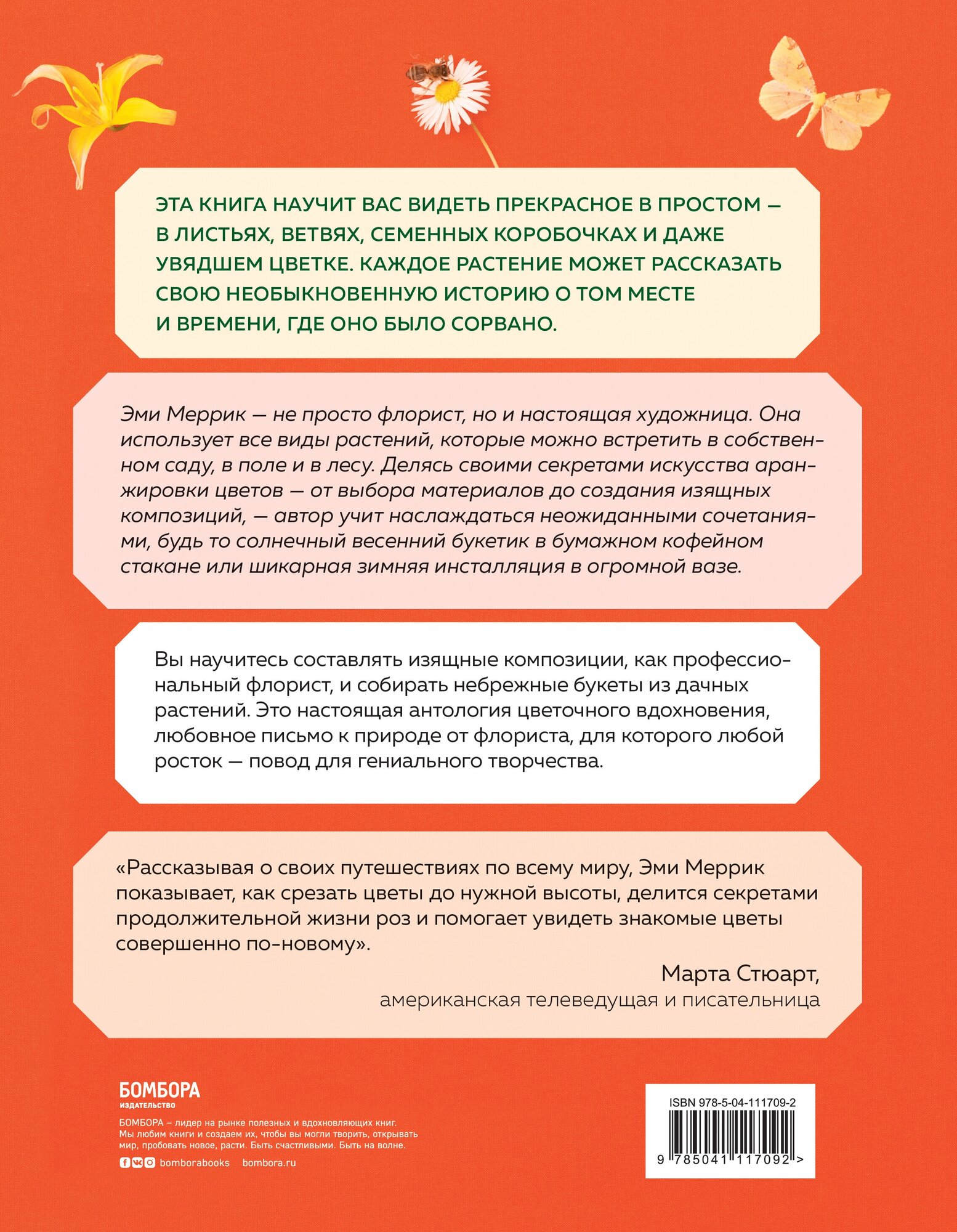 ЭТА КНИГА НАУЧИТ ВАС ВИДЕТЬ ПРЕКРАСНОЕ В ПРОСТОМ — В ЛИСТЬЯХ, ВЕТВЯХ, СЕМЕННЫХ КОРОБОЧКАХ И ДАЖЕ УВЯДШЕМ ЦВЕТКЕ. КАЖДОЕ РАСТЕНИЕ МОЖЕТ РАССКАЗАТЬ СВОЮ НЕОБЫКНОВЕННУЮ ИСТОРИЮ О ТОМ МЕСТЕ И ВРЕМЕНИ, ГДЕ ОНО БЫЛО СОРВАНО.

Эми Меррик — не просто флорист, но и настоящая художница. Она использует все виды растений, которые можно встретить в собственном саду, в поле и в лесу. Делясь своими секретами искусства аранжировки цветов — от выбора материалов до создания изящных композиций, — автор учит наслаждаться неожиданными сочетаниями, будь то солнечный весенний букетик в бумажном кофейном стакане или шикарная зимняя инсталляция в огромной вазе.

Вы научитесь составлять изящные композиции, как профессиональный флорист, и собирать небрежные букеты из дачных растений. Это настоящая антология цветочного вдохновения, любовное письмо к природе от флориста, для которого любой росток — повод для гениального творчества.

«Рассказывая о своих путешествиях по всему миру, Эми Меррик показывает, как срезать цветы до нужной высоты, делится секретами продолжительной жизни роз и помогает увидеть знакомые цветы совершенно по-новому».

Марта Стюарт,
американская телеведущая и писательница

БОМБОРА
ИЗДАТЕЛЬСТВО

БОМБОРА – лидер на рынке полезных и вдохновляющих книг. Мы любим книги и создаем их, чтобы вы могли творить, открывать мир, пробовать новое, расти. Быть счастливыми. Быть на волне.

bomborabooks bombora.ru

ISBN 978-5-04-111709-2

9 785041 117092 >